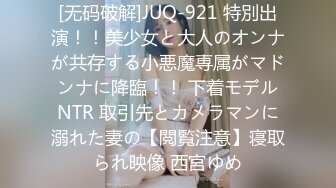 [无码破解]JUQ-921 特別出演！！美少女と大人のオンナが共存する小悪魔専属がマドンナに降臨！！ 下着モデルNTR 取引先とカメラマンに溺れた妻の【閲覧注意】寝取られ映像 西宮ゆめ